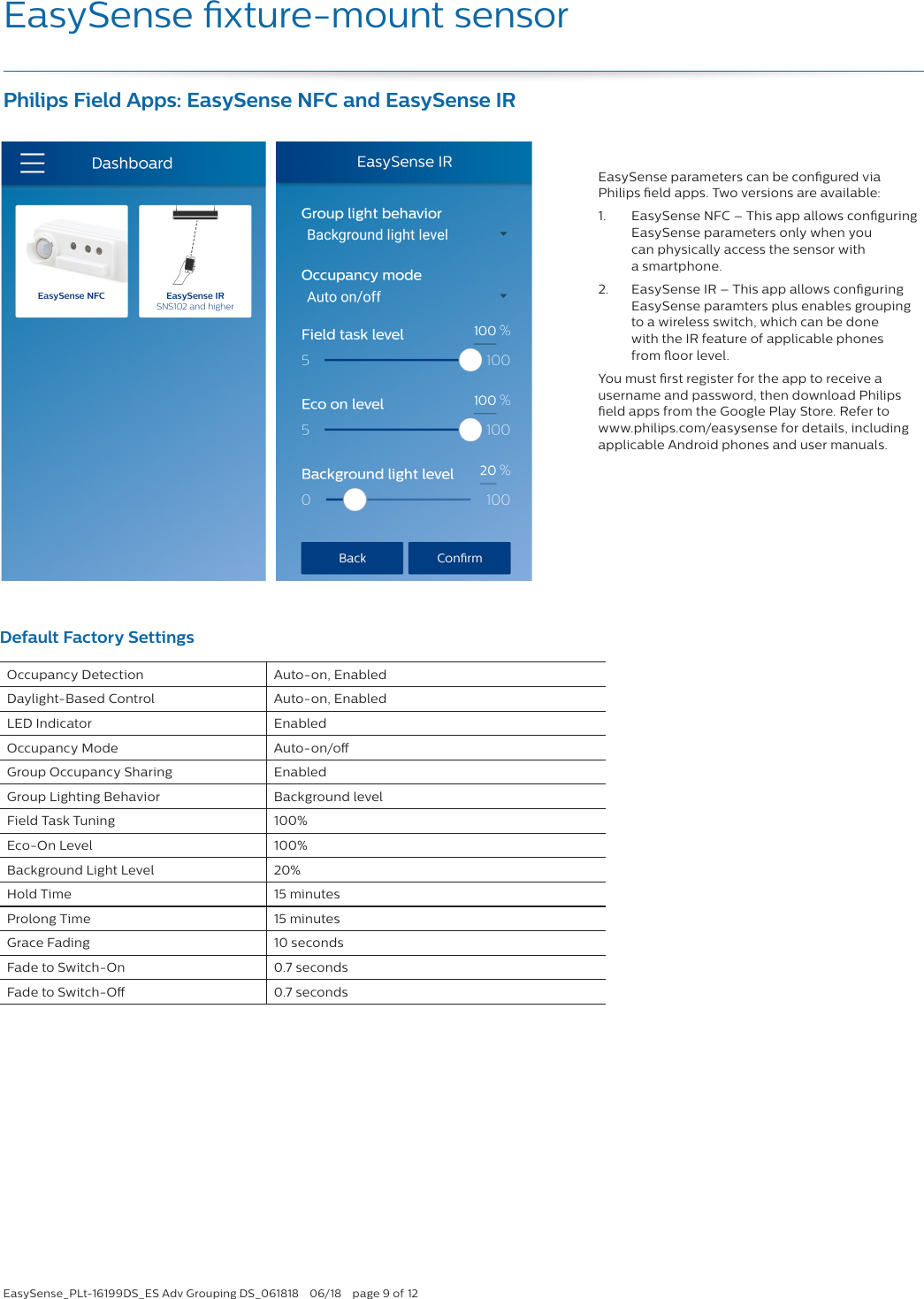 EasySense fixture-mount sensor

Philips Field Apps: EasySense NFC and EasySense IR

Dashboard

EasySense NFC

EasySense IR
SNS102 and higher

EasySense IR

Group light behavior
Background light level

Occupancy mode
Auto on/off

Field task level 100 %
5 100

Eco on level 100 %
5 100

Background light level 20 %
0 100

Back Confirm

EasySense parameters can be configured via Philips field apps. Two versions are available:

1. EasySense NFC – This app allows configuring EasySense parameters only when you can physically access the sensor with a smartphone.

2. EasySense IR – This app allows configuring EasySense paramters plus enables grouping to a wireless switch, which can be done with the IR feature of applicable phones from floor level.

You must first register for the app to receive a username and password, then download Philips field apps from the Google Play Store. Refer to www.philips.com/easysense for details, including applicable Android phones and user manuals.

Default Factory Settings

| Occupancy Detection | Auto-on, Enabled |
|---|---|
| Daylight-Based Control | Auto-on, Enabled |
| LED Indicator | Enabled |
| Occupancy Mode | Auto-on/off |
| Group Occupancy Sharing | Enabled |
| Group Lighting Behavior | Background level |
| Field Task Tuning | 100% |
| Eco-On Level | 100% |
| Background Light Level | 20% |
| Hold Time | 15 minutes |
| Prolong Time | 15 minutes |
| Grace Fading | 10 seconds |
| Fade to Switch-On | 0.7 seconds |
| Fade to Switch-Off | 0.7 seconds |

EasySense_PLt-16199DS_ES Adv Grouping DS_061818 06/18 page 9 of 12